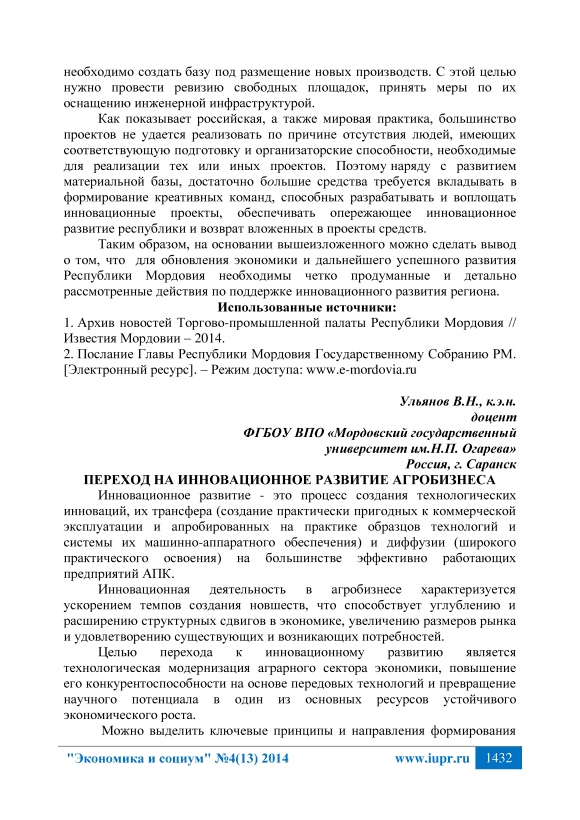 необходимо создать базу под размещение новых производств. С этой целью нужно провести ревизию свободных площадок, принять меры по их оснащению инженерной инфраструктурой.

Как показывает российская, а также мировая практика, большинство проектов не удается реализовать по причине отсутствия людей, имеющих соответствующую подготовку и организаторские способности, необходимые для реализации тех или иных проектов. Поэтому наряду с развитием материальной базы, достаточно большие средства требуется вкладывать в формирование креативных команд, способных разрабатывать и воплощать инновационные проекты, обеспечивать опережающее инновационное развитие республики и возврат вложенных в проекты средств.

Таким образом, на основании вышеизложенного можно сделать вывод о том, что для обновления экономики и дальнейшего успешного развития Республики Мордовия необходимы четко продуманные и детально рассмотренные действия по поддержке инновационного развития региона.

Использованные источники:

1. Архив новостей Торгово-промышленной палаты Республики Мордовия // Известия Мордовии – 2014.

2. Послание Главы Республики Мордовия Государственному Собранию РМ. [Электронный ресурс]. – Режим доступа: www.e-mordovia.ru

Ульянов В.Н., к.э.н.
доцент
ФГБОУ ВПО «Мордовский государственный университет им.Н.П. Огарева»
Россия, г. Саранск

ПЕРЕХОД НА ИННОВАЦИОННОЕ РАЗВИТИЕ АГРОБИЗНЕСА

Инновационное развитие - это процесс создания технологических инноваций, их трансфера (создание практически пригодных к коммерческой эксплуатации и апробированных на практике образцов технологий и системы их машинно-аппаратного обеспечения) и диффузии (широкого практического освоения) на большинстве эффективно работающих предприятий АПК.

Инновационная деятельность в агробизнесе характеризуется ускорением темпов создания новшеств, что способствует углублению и расширению структурных сдвигов в экономике, увеличению размеров рынка и удовлетворению существующих и возникающих потребностей.

Целью перехода к инновационному развитию является технологическая модернизация аграрного сектора экономики, повышение его конкурентоспособности на основе передовых технологий и превращение научного потенциала в один из основных ресурсов устойчивого экономического роста.

Можно выделить ключевые принципы и направления формирования

"Экономика и социум" №4(13) 2014 www.iupr.ru 1432